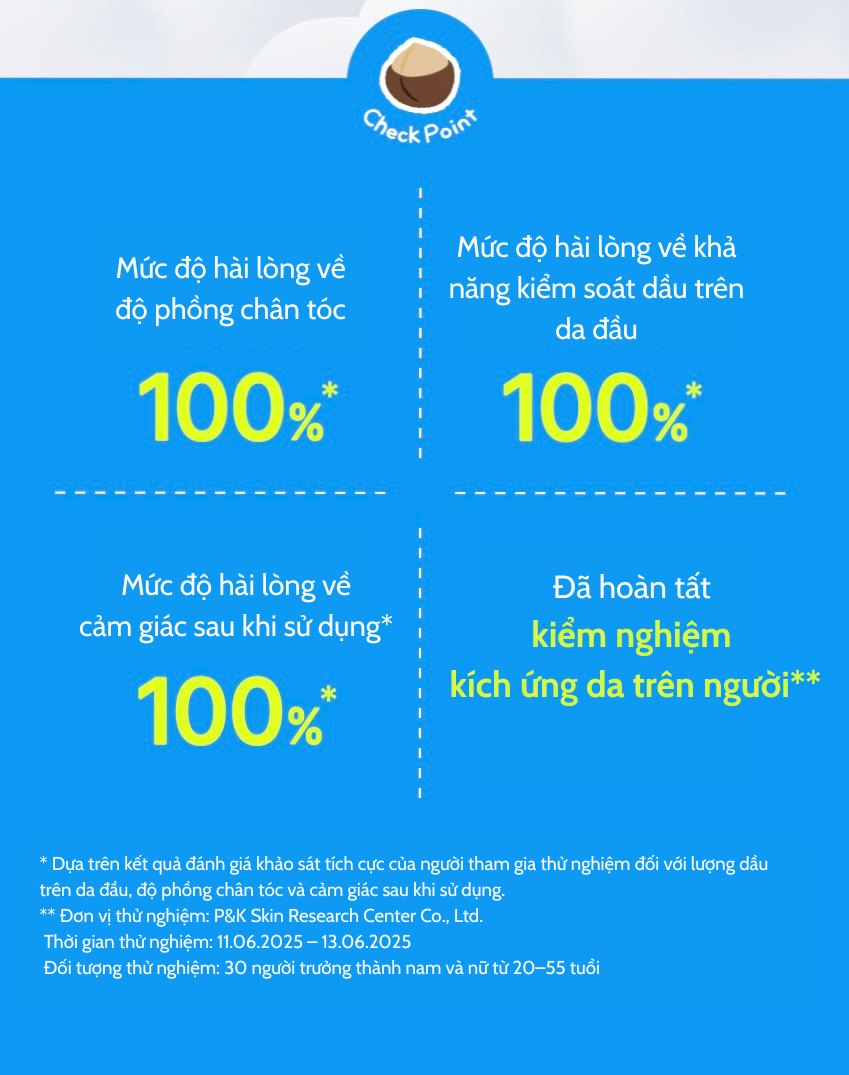 Check Point

Mức độ hài lòng về độ phồng chân tóc

100%*

Mức độ hài lòng về khả năng kiểm soát dầu trên da đầu

100%*

Mức độ hài lòng về cảm giác sau khi sử dụng*

100%*

Đã hoàn tất kiểm nghiệm kích ứng da trên người**

* Dựa trên kết quả đánh giá khảo sát tích cực của người tham gia thử nghiệm đối với lượng dầu trên da đầu, độ phồng chân tóc và cảm giác sau khi sử dụng.
** Đơn vị thử nghiệm: P&K Skin Research Center Co., Ltd.
Thời gian thử nghiệm: 11.06.2025 – 13.06.2025
Đối tượng thử nghiệm: 30 người trưởng thành nam và nữ từ 20–55 tuổi